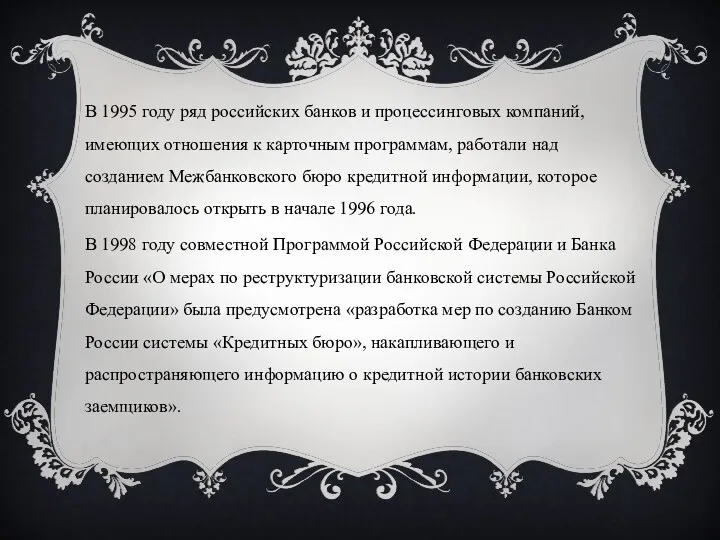 В 1995 году ряд российских банков и процессинговых компаний, имеющих отношения к карточным программам, работали над созданием Межбанковского бюро кредитной информации, которое планировалось открыть в начале 1996 года.

В 1998 году совместной Программой Российской Федерации и Банка России «О мерах по реструктуризации банковской системы Российской Федерации» была предусмотрена «разработка мер по созданию Банком России системы «Кредитных бюро», накапливающего и распространяющего информацию о кредитной истории банковских заемщиков».